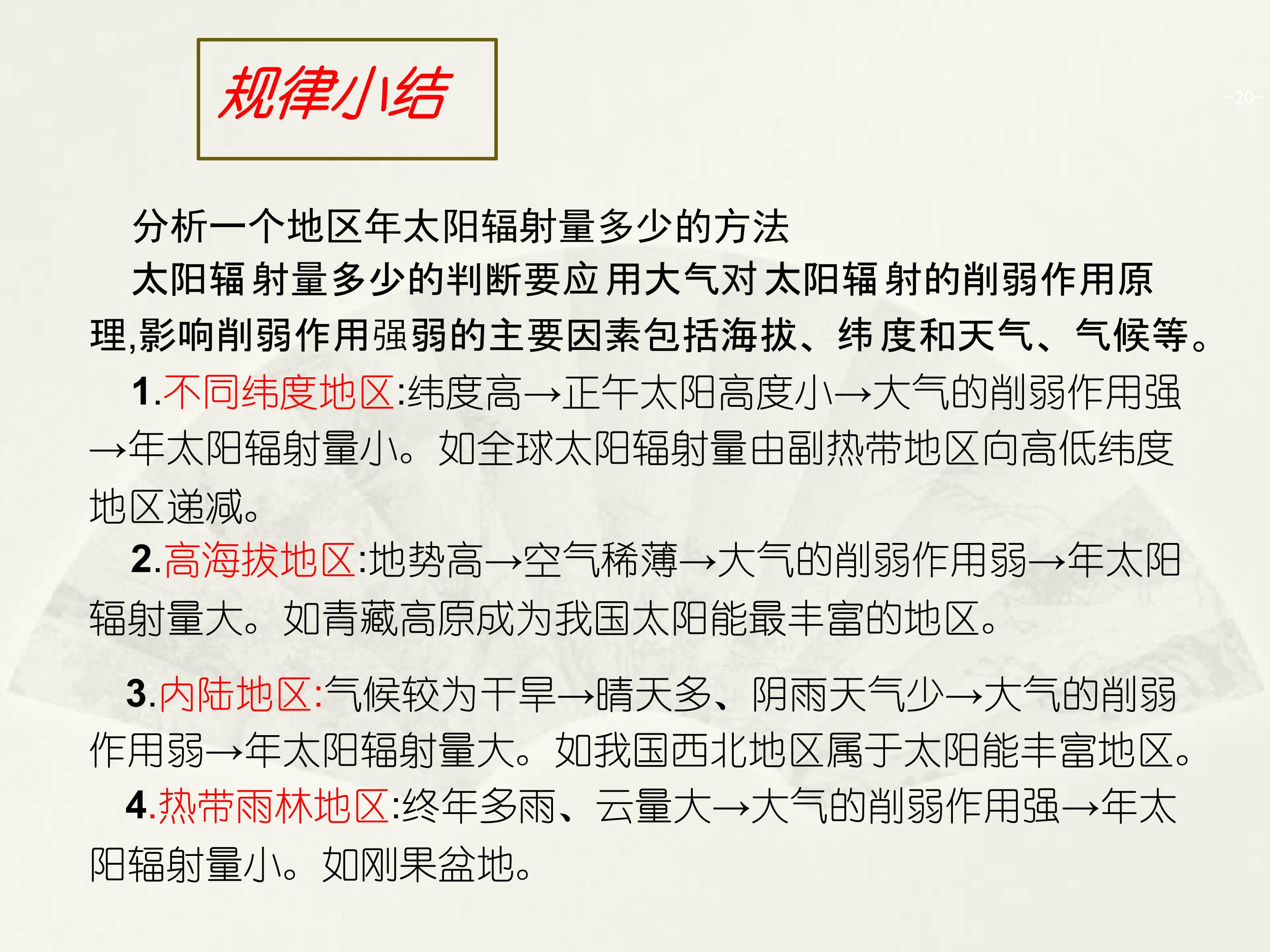 规律小结

-20-

分析一个地区年太阳辐射量多少的方法

太阳辐射量多少的判断要应用大气对太阳辐射的削弱作用原理,影响削弱作用强弱的主要因素包括海拔、纬度和天气、气候等。

1.不同纬度地区:纬度高→正午太阳高度小→大气的削弱作用强→年太阳辐射量小。如全球太阳辐射量由副热带地区向高低纬度地区递减。

2.高海拔地区:地势高→空气稀薄→大气的削弱作用弱→年太阳辐射量大。如青藏高原成为我国太阳能最丰富的地区。

3.内陆地区:气候较为干旱→晴天多、阴雨天气少→大气的削弱作用弱→年太阳辐射量大。如我国西北地区属于太阳能丰富地区。

4.热带雨林地区:终年多雨、云量大→大气的削弱作用强→年太阳辐射量小。如刚果盆地。